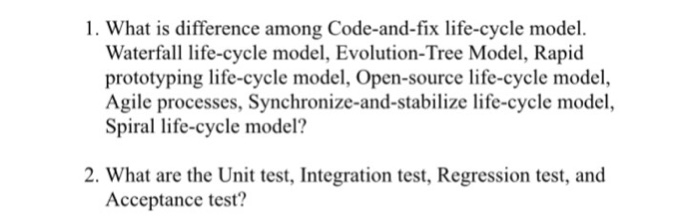 1. What is difference among Code-and-fix life-cycle model. Waterfall life-cycle model, Evolution-Tree Model, Rapid prototyping life-cycle model, Open-source life-cycle model, Agile processes, Synchronize-and-stabilize life-cycle model, Spiral life-cycle model?

2. What are the Unit test, Integration test, Regression test, and Acceptance test?